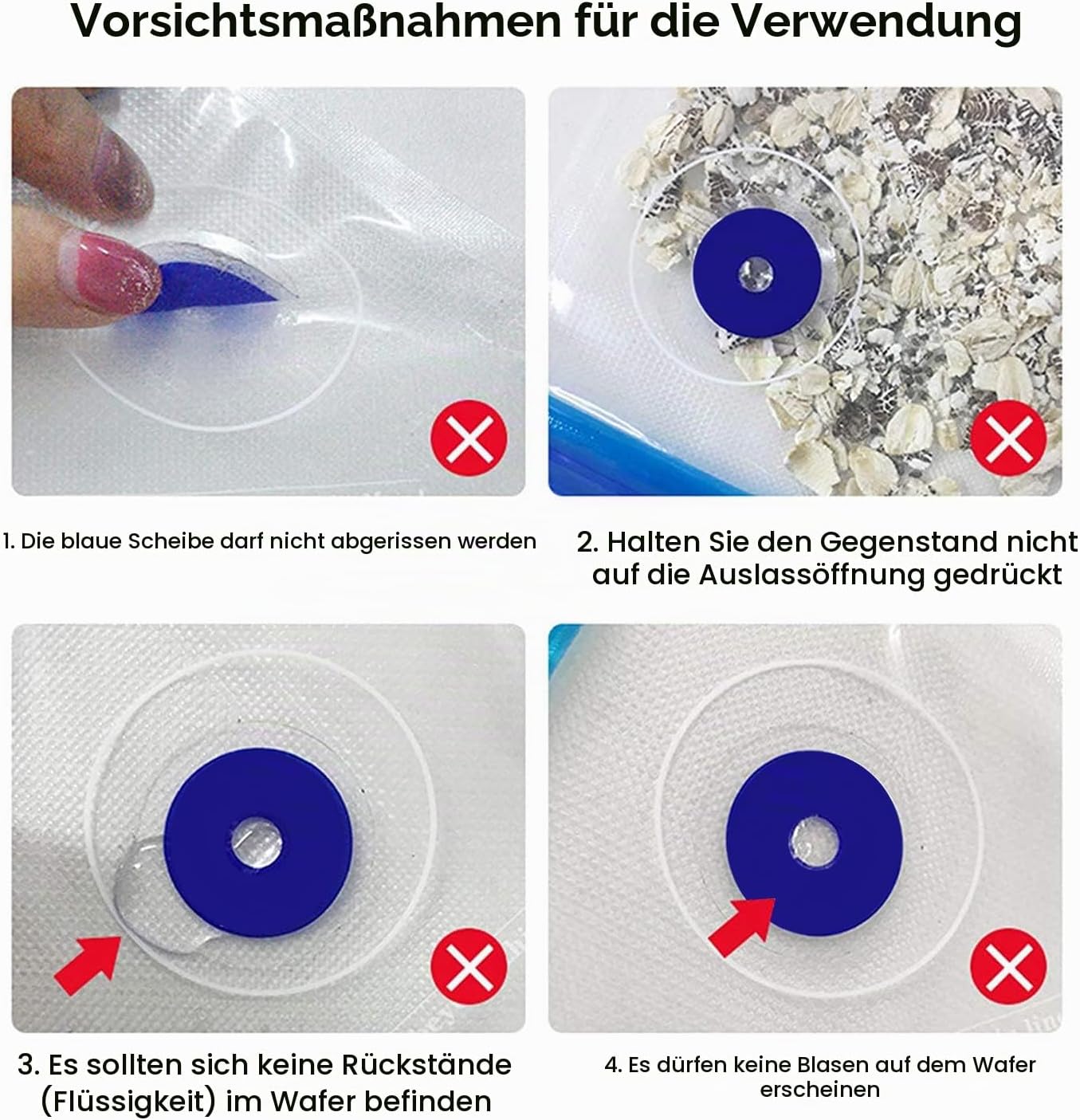 Vorsichtsmaßnahmen für die Verwendung

1. Die blaue Scheibe darf nicht abgerissen werden

2. Halten Sie den Gegenstand nicht auf die Auslassöffnung gedrückt

3. Es sollten sich keine Rückstände (Flüssigkeit) im Wafer befinden

4. Es dürfen keine Blasen auf dem Wafer erscheinen